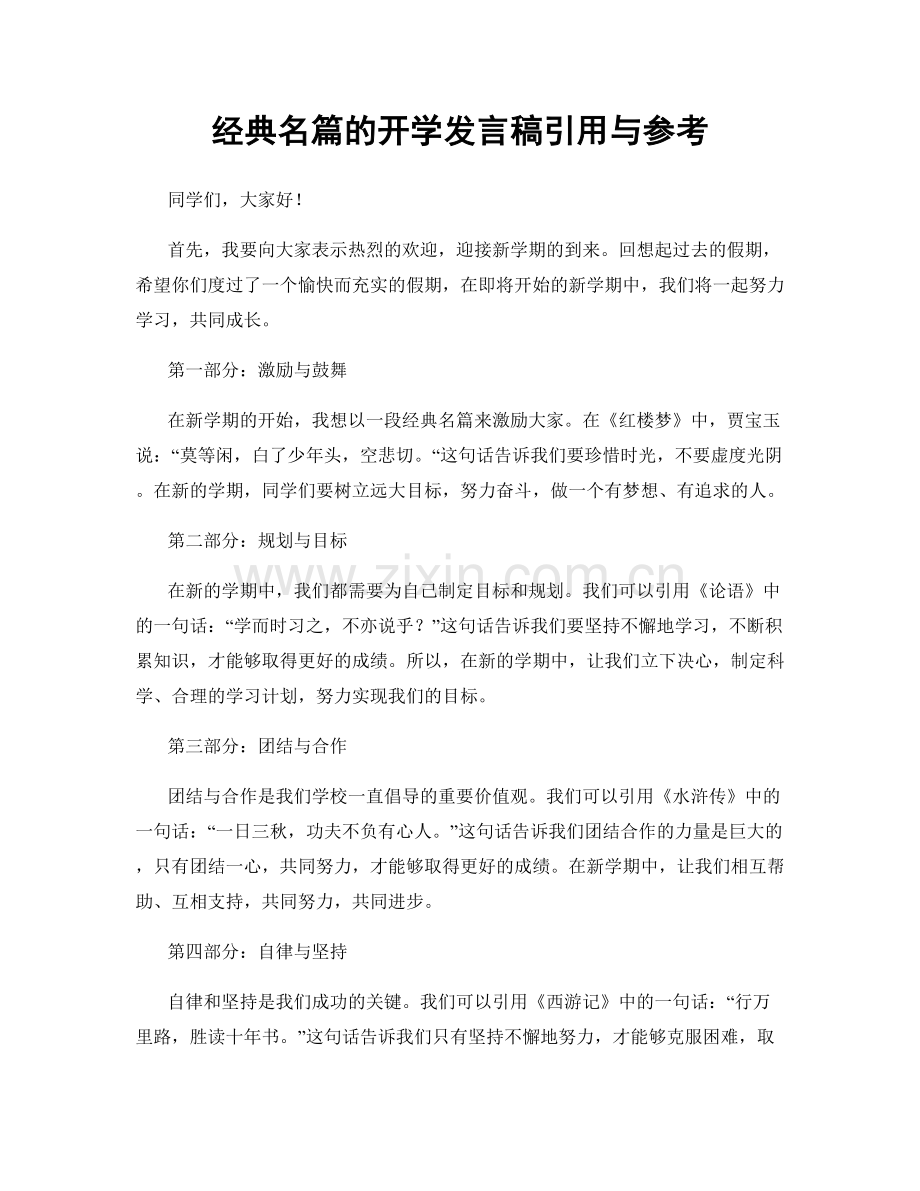 经典名篇的开学发言稿引用与参考

同学们，大家好！

首先，我要向大家表示热烈的欢迎，迎接新学期的到来。回想起过去的假期，希望你们度过了一个愉快而充实的假期，在即将开始的新学期中，我们将一起努力学习，共同成长。

第一部分：激励与鼓舞

在新学期的开始，我想以一段经典名篇来激励大家。在《红楼梦》中，贾宝玉说：“莫等闲，白了少年头，空悲切。“这句话告诉我们要珍惜时光，不要虚度光阴。在新的学期，同学们要树立远大目标，努力奋斗，做一个有梦想、有追求的人。

第二部分：规划与目标

在新的学期中，我们都需要为自己制定目标和规划。我们可以引用《论语》中的一句话：“学而时习之，不亦说乎？”这句话告诉我们要坚持不懈地学习，不断积累知识，才能够取得更好的成绩。所以，在新的学期中，让我们立下决心，制定科学、合理的学习计划，努力实现我们的目标。

第三部分：团结与合作

团结与合作是我们学校一直倡导的重要价值观。我们可以引用《水浒传》中的一句话：“一日三秋，功夫不负有心人。”这句话告诉我们团结合作的力量是巨大的，只有团结一心，共同努力，才能够取得更好的成绩。在新学期中，让我们相互帮助、互相支持，共同努力，共同进步。

第四部分：自律与坚持

自律和坚持是我们成功的关键。我们可以引用《西游记》中的一句话：“行万里路，胜读十年书。”这句话告诉我们只有坚持不懈地努力，才能够克服困难，取

www.zixin.com.cn